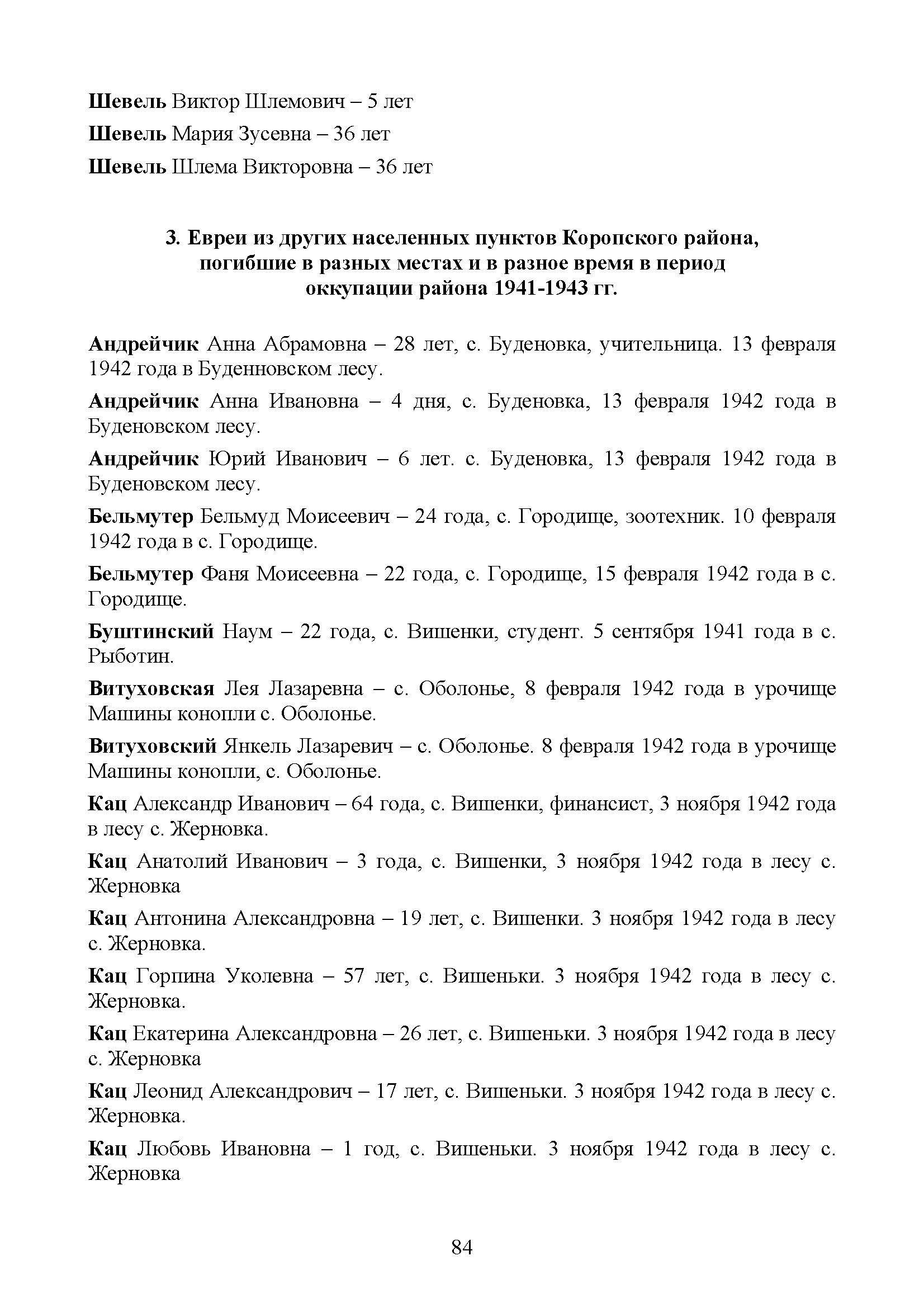 Шевель Виктор Шлемович – 5 лет

Шевель Мария Зусевна – 36 лет

Шевель Шлема Викторовна – 36 лет

3. Евреи из других населенных пунктов Коропского района, погибшие в разных местах и в разное время в период оккупации района 1941-1943 гг.

Андрейчик Анна Абрамовна – 28 лет, с. Буденовка, учительница. 13 февраля 1942 года в Буденновском лесу.

Андрейчик Анна Ивановна – 4 дня, с. Буденовка, 13 февраля 1942 года в Буденовском лесу.

Андрейчик Юрий Иванович – 6 лет. с. Буденовка, 13 февраля 1942 года в Буденовском лесу.

Бельмутер Бельмуд Моисеевич – 24 года, с. Городище, зоотехник. 10 февраля 1942 года в с. Городище.

Бельмутер Фаня Моисеевна – 22 года, с. Городище, 15 февраля 1942 года в с. Городище.

Буштинский Наум – 22 года, с. Вишенки, студент. 5 сентября 1941 года в с. Рыботин.

Витуховская Лея Лазаревна – с. Оболонье, 8 февраля 1942 года в урочище Машины конопли с. Оболонье.

Витуховский Янкель Лазаревич – с. Оболонье. 8 февраля 1942 года в урочище Машины конопли, с. Оболонье.

Кац Александр Иванович – 64 года, с. Вишенки, финансист, 3 ноября 1942 года в лесу с. Жерновка.

Кац Анатолий Иванович – 3 года, с. Вишенки, 3 ноября 1942 года в лесу с. Жерновка

Кац Антонина Александровна – 19 лет, с. Вишенки. 3 ноября 1942 года в лесу с. Жерновка.

Кац Горпина Уколевна – 57 лет, с. Вишеньки. 3 ноября 1942 года в лесу с. Жерновка.

Кац Екатерина Александровна – 26 лет, с. Вишеньки. 3 ноября 1942 года в лесу с. Жерновка

Кац Леонид Александрович – 17 лет, с. Вишеньки. 3 ноября 1942 года в лесу с. Жерновка.

Кац Любовь Ивановна – 1 год, с. Вишеньки. 3 ноября 1942 года в лесу с. Жерновка

84